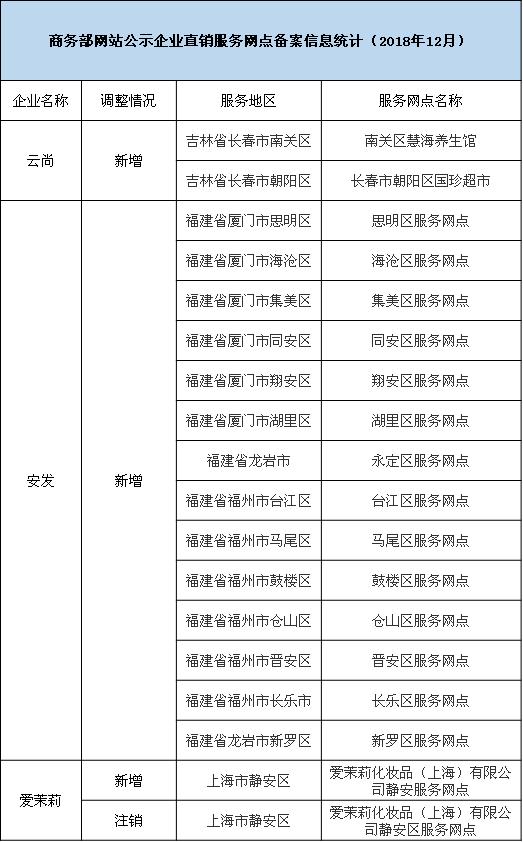 商务部网站公示企业直销服务网点备案信息统计（2018年12月）

| 企业名称 | 调整情况 | 服务地区 | 服务网点名称 |
|---|---|---|---|
| 云尚 | 新增 | 吉林省长春市南关区 | 南关区慧海养生馆 |
| | | 吉林省长春市朝阳区 | 长春市朝阳区国珍超市 |
| 安发 | 新增 | 福建省厦门市思明区 | 思明区服务网点 |
| | | 福建省厦门市海沧区 | 海沧区服务网点 |
| | | 福建省厦门市集美区 | 集美区服务网点 |
| | | 福建省厦门市同安区 | 同安区服务网点 |
| | | 福建省厦门市翔安区 | 翔安区服务网点 |
| | | 福建省厦门市湖里区 | 湖里区服务网点 |
| | | 福建省龙岩市 | 永定区服务网点 |
| | | 福建省福州市台江区 | 台江区服务网点 |
| | | 福建省福州市马尾区 | 马尾区服务网点 |
| | | 福建省福州市鼓楼区 | 鼓楼区服务网点 |
| | | 福建省福州市仓山区 | 仓山区服务网点 |
| | | 福建省福州市晋安区 | 晋安区服务网点 |
| | | 福建省福州市长乐市 | 长乐区服务网点 |
| | | 福建省龙岩市新罗区 | 新罗区服务网点 |
| 爱茉莉 | 新增 | 上海市静安区 | 爱茉莉化妆品（上海）有限公司静安服务网点 |
| | 注销 | 上海市静安区 | 爱茉莉化妆品（上海）有限公司静安区服务网点 |